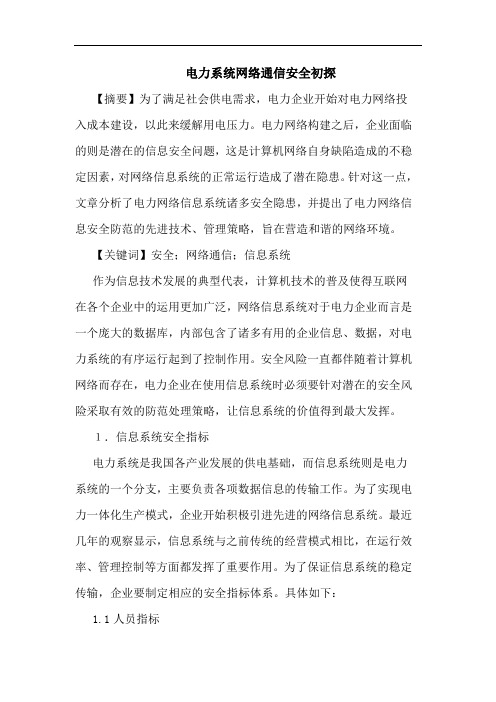 电力系统网络通信安全初探

【摘要】为了满足社会供电需求，电力企业开始对电力网络投入成本建设，以此来缓解用电压力。电力网络构建之后，企业面临的则是潜在的信息安全问题，这是计算机网络自身缺陷造成的不稳定因素，对网络信息系统的正常运行造成了潜在隐患。针对这一点，文章分析了电力网络信息系统诸多安全隐患，并提出了电力网络信息安全防范的先进技术、管理策略，旨在营造和谐的网络环境。

【关键词】安全；网络通信；信息系统

作为信息技术发展的典型代表，计算机技术的普及使得互联网在各个企业中的运用更加广泛，网络信息系统对于电力企业而言是一个庞大的数据库，内部包含了诸多有用的企业信息、数据，对电力系统的有序运行起到了控制作用。安全风险一直都伴随着计算机网络而存在，电力企业在使用信息系统时必须要针对潜在的安全风险采取有效的防范处理策略，让信息系统的价值得到最大发挥。

1．信息系统安全指标

电力系统是我国各产业发展的供电基础，而信息系统则是电力系统的一个分支，主要负责各项数据信息的传输工作。为了实现电力一体化生产模式，企业开始积极引进先进的网络信息系统。最近几年的观察显示，信息系统与之前传统的经营模式相比，在运行效率、管理控制等方面都发挥了重要作用。为了保证信息系统的稳定传输，企业要制定相应的安全指标体系。具体如下：

1.1 人员指标